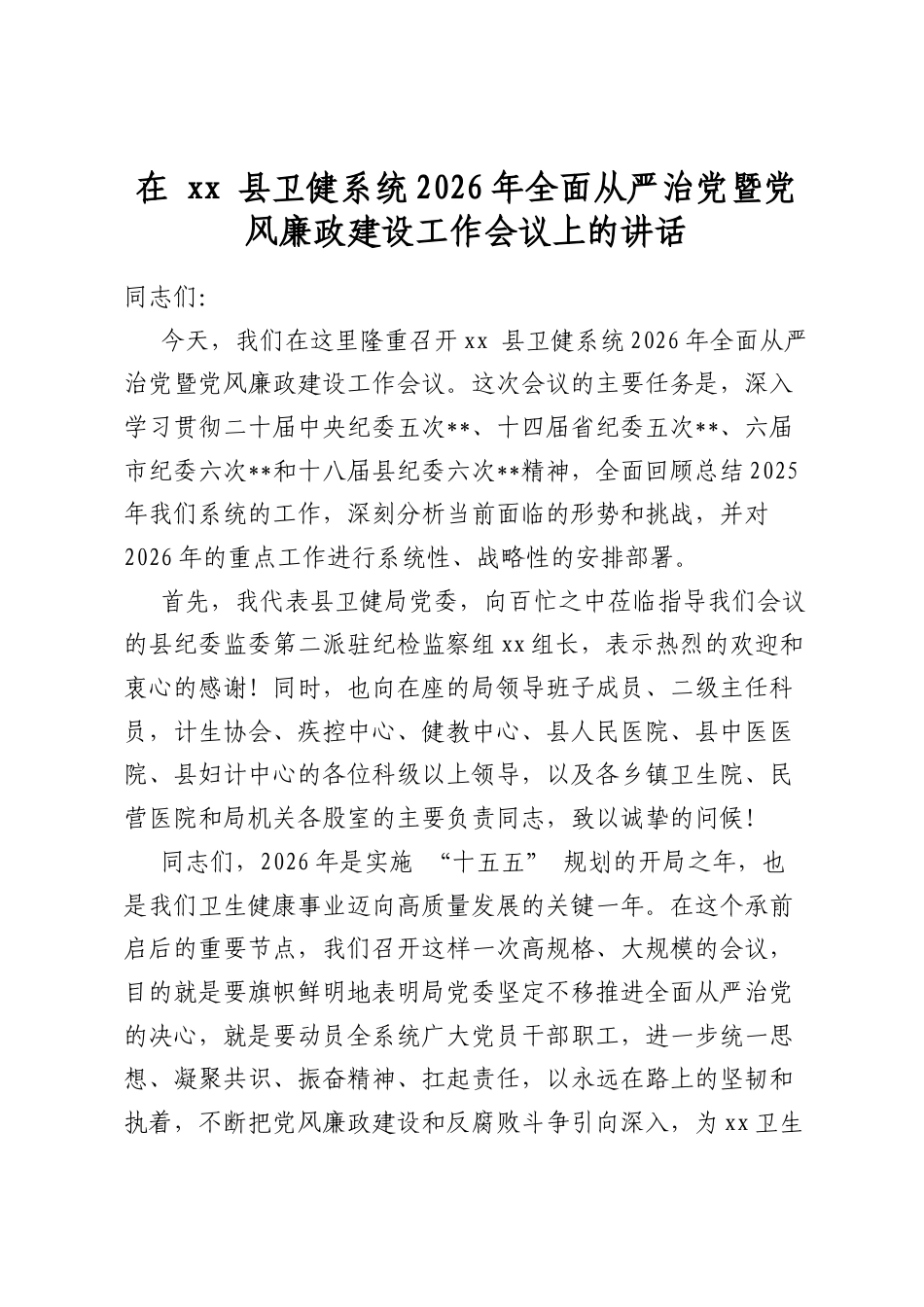 在 xx 县卫健系统2026年全面从严治党暨党风廉政建设工作会议上的讲话

同志们:

今天，我们在这里隆重召开xx 县卫健系统2026年全面从严治党暨党风廉政建设工作会议。这次会议的主要任务是，深入学习贯彻二十届中央纪委五次**、十四届省纪委五次**、六届市纪委六次**和十八届县纪委六次**精神，全面回顾总结2025年我们系统的工作，深刻分析当前面临的形势和挑战，并对2026年的重点工作进行系统性、战略性的安排部署。

首先，我代表县卫健局党委，向百忙之中莅临指导我们会议的县纪委监委第二派驻纪检监察组xx组长，表示热烈的欢迎和衷心的感谢！同时，也向在座的局领导班子成员、二级主任科员，计生协会、疾控中心、健教中心、县人民医院、县中医医院、县妇计中心的各位科级以上领导，以及各乡镇卫生院、民营医院和局机关各股室的主要负责同志，致以诚挚的问候！

同志们，2026年是实施 “十五五” 规划的开局之年，也是我们卫生健康事业迈向高质量发展的关键一年。在这个承前启后的重要节点，我们召开这样一次高规格、大规模的会议，目的就是要旗帜鲜明地表明局党委坚定不移推进全面从严治党的决心，就是要动员全系统广大党员干部职工，进一步统一思想、凝聚共识、振奋精神、扛起责任，以永远在路上的坚韧和执着，不断把党风廉政建设和反腐败斗争引向深入，为xx卫生